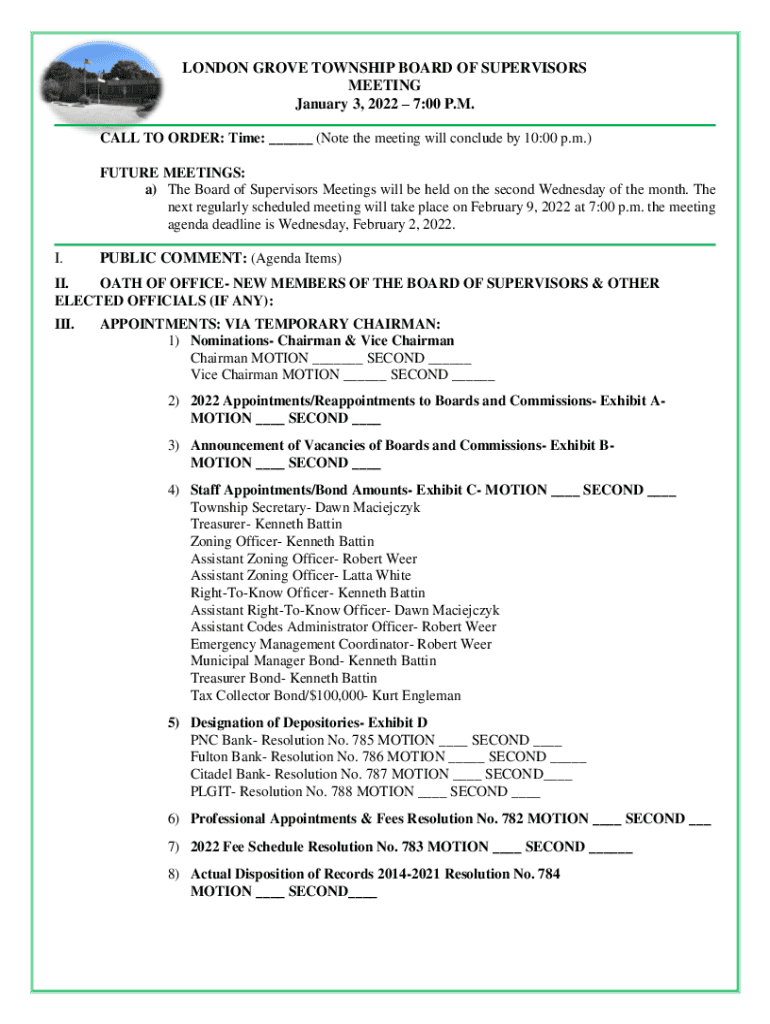 LONDON GROVE TOWNSHIP BOARD OF SUPERVISORS MEETING
January 3, 2022 – 7:00 P.M.

CALL TO ORDER: Time: ______ (Note the meeting will conclude by 10:00 p.m.)

FUTURE MEETINGS:
a) The Board of Supervisors Meetings will be held on the second Wednesday of the month. The next regularly scheduled meeting will take place on February 9, 2022 at 7:00 p.m. the meeting agenda deadline is Wednesday, February 2, 2022.

I. PUBLIC COMMENT: (Agenda Items)

II. OATH OF OFFICE- NEW MEMBERS OF THE BOARD OF SUPERVISORS & OTHER ELECTED OFFICIALS (IF ANY):

III. APPOINTMENTS: VIA TEMPORARY CHAIRMAN:
1) Nominations- Chairman & Vice Chairman
Chairman MOTION _______ SECOND ______
Vice Chairman MOTION ______ SECOND ______

2) 2022 Appointments/Reappointments to Boards and Commissions- Exhibit A- MOTION ____ SECOND ____

3) Announcement of Vacancies of Boards and Commissions- Exhibit B- MOTION ____ SECOND ____

4) Staff Appointments/Bond Amounts- Exhibit C- MOTION ____ SECOND ____
Township Secretary- Dawn Maciejczyk
Treasurer- Kenneth Battin
Zoning Officer- Kenneth Battin
Assistant Zoning Officer- Robert Weer
Assistant Zoning Officer- Latta White
Right-To-Know Officer- Kenneth Battin
Assistant Right-To-Know Officer- Dawn Maciejczyk
Assistant Codes Administrator Officer- Robert Weer
Emergency Management Coordinator- Robert Weer
Municipal Manager Bond- Kenneth Battin
Treasurer Bond- Kenneth Battin
Tax Collector Bond/$100,000- Kurt Engleman

5) Designation of Depositories- Exhibit D
PNC Bank- Resolution No. 785 MOTION ____ SECOND ____
Fulton Bank- Resolution No. 786 MOTION _____ SECOND _____
Citadel Bank- Resolution No. 787 MOTION ____ SECOND____
PLGIT- Resolution No. 788 MOTION ____ SECOND ____

6) Professional Appointments & Fees Resolution No. 782 MOTION ____ SECOND ___

7) 2022 Fee Schedule Resolution No. 783 MOTION ____ SECOND ______

8) Actual Disposition of Records 2014-2021 Resolution No. 784 MOTION ____ SECOND____